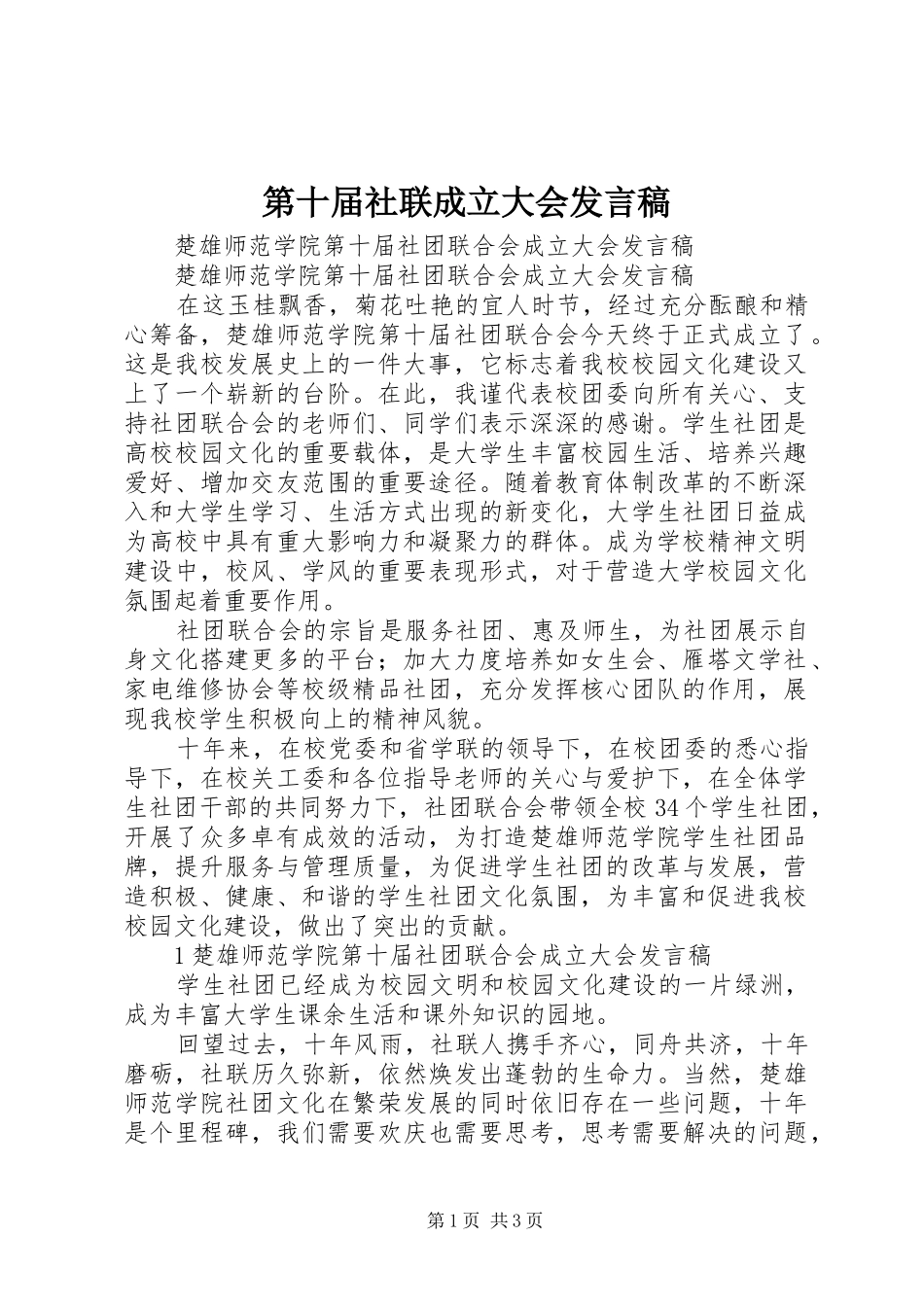 第十届社联成立大会发言稿

楚雄师范学院第十届社团联合会成立大会发言稿

楚雄师范学院第十届社团联合会成立大会发言稿

在这玉桂飘香，菊花吐艳的宜人时节，经过充分酝酿和精心筹备，楚雄师范学院第十届社团联合会今天终于正式成立了。这是我校发展史上的一件大事，它标志着我校校园文化建设又上了一个崭新的台阶。在此，我谨代表校团委向所有关心、支持社团联合会的老师们、同学们表示深深的感谢。学生社团是高校校园文化的重要载体，是大学生丰富校园生活、培养兴趣爱好、增加交友范围的重要途径。随着教育体制改革的不断深入和大学生学习、生活方式出现的新变化，大学生社团日益成为高校中具有重大影响力和凝聚力的群体。成为学校精神文明建设中，校风、学风的重要表现形式，对于营造大学校园文化氛围起着重要作用。

社团联合会的宗旨是服务社团、惠及师生，为社团展示自身文化搭建更多的平台；加大力度培养如女生会、雁塔文学社、家电维修协会等校级精品社团，充分发挥核心团队的作用，展现我校学生积极向上的精神风貌。

十年来，在校党委和省学联的领导下，在校团委的悉心指导下，在校关工委和各位指导老师的关心与爱护下，在全体学生社团干部的共同努力下，社团联合会带领全校34个学生社团，开展了众多卓有成效的活动，为打造楚雄师范学院学生社团品牌，提升服务与管理质量，为促进学生社团的改革与发展，营造积极、健康、和谐的学生社团文化氛围，为丰富和促进我校校园文化建设，做出了突出的贡献。

1楚雄师范学院第十届社团联合会成立大会发言稿

学生社团已经成为校园文明和校园文化建设的一片绿洲，成为丰富大学生课余生活和课外知识的园地。

回望过去，十年风雨，社联人携手齐心，同舟共济，十年磨砺，社联历久弥新，依然焕发出蓬勃的生命力。当然，楚雄师范学院社团文化在繁荣发展的同时依旧存在一些问题，十年是个里程碑，我们需要欢庆也需要思考，思考需要解决的问题，

第1页 共3页